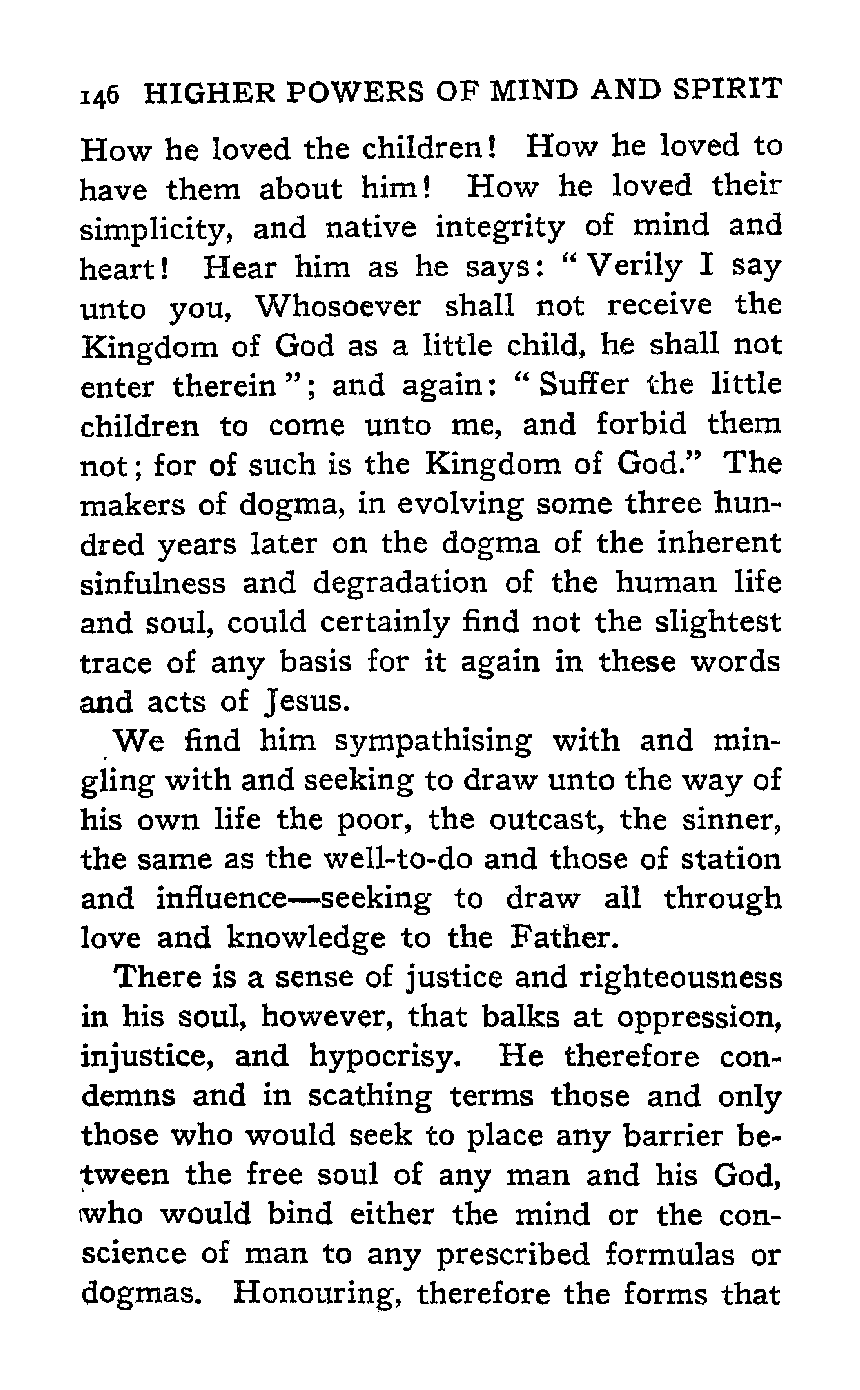 146 HIGHER POWERS OF MIND AND SPIRIT

How he loved the children! How he loved to have them about him! How he loved their simplicity, and native integrity of mind and heart! Hear him as he says: "Verily I say unto you, Whosoever shall not receive the Kingdom of God as a little child, he shall not enter therein"; and again: "Suffer the little children to come unto me, and forbid them not; for of such is the Kingdom of God." The makers of dogma, in evolving some three hundred years later on the dogma of the inherent sinfulness and degradation of the human life and soul, could certainly find not the slightest trace of any basis for it again in these words and acts of Jesus.

We find him sympathising with and mingling with and seeking to draw unto the way of his own life the poor, the outcast, the sinner, the same as the well-to-do and those of station and influence—seeking to draw all through love and knowledge to the Father.

There is a sense of justice and righteousness in his soul, however, that balks at oppression, injustice, and hypocrisy. He therefore condemns and in scathing terms those and only those who would seek to place any barrier between the free soul of any man and his God, who would bind either the mind or the conscience of man to any prescribed formulas or dogmas. Honouring, therefore the forms that